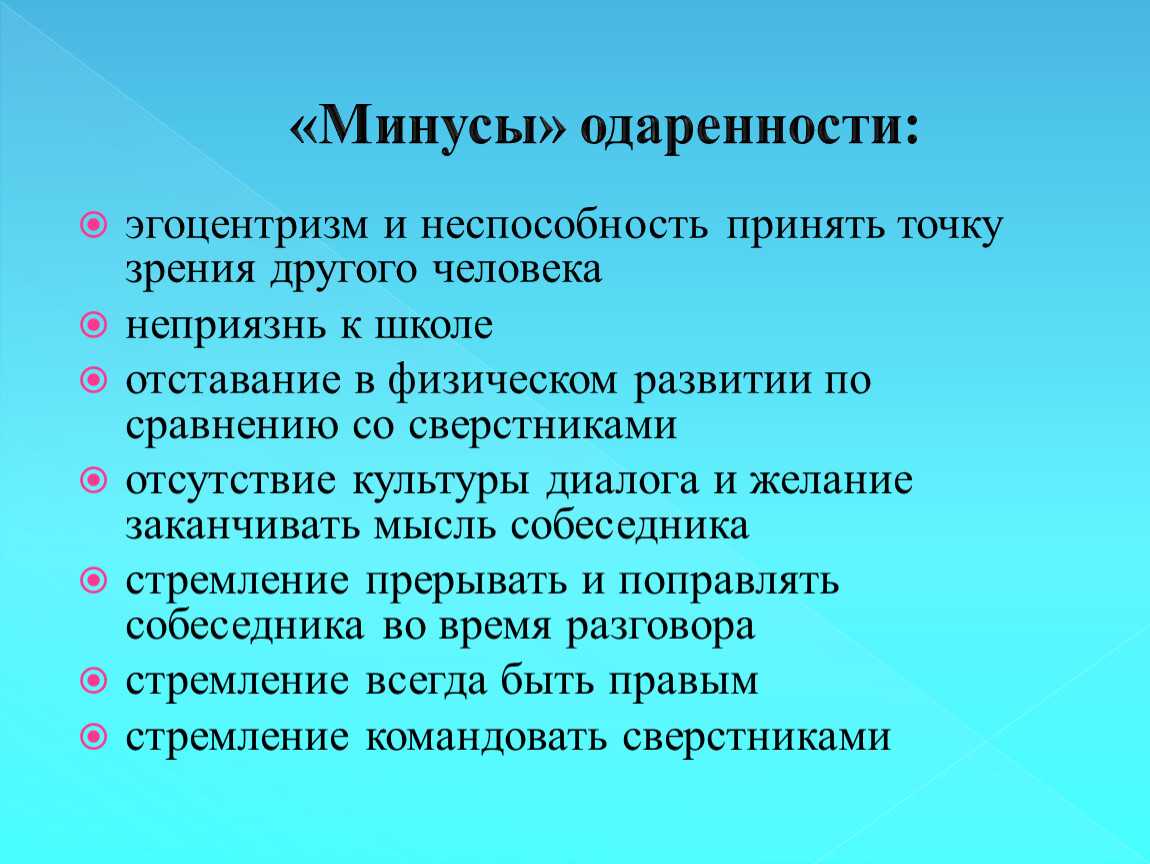 «Минусы» одаренности:

эгоцентризм и неспособность принять точку зрения другого человека
неприязнь к школе
отставание в физическом развитии по сравнению со сверстниками
отсутствие культуры диалога и желание заканчивать мысль собеседника
стремление прерывать и поправлять собеседника во время разговора
стремление всегда быть правым
стремление командовать сверстниками